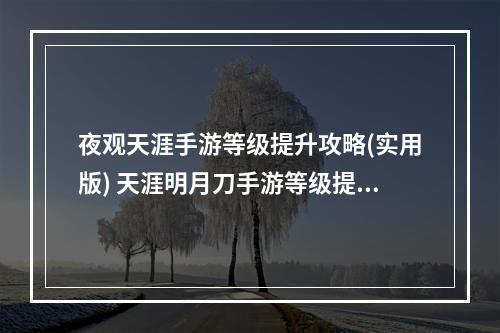 夜观天涯手游等级提升攻略(实用版) 天涯明月刀手游等级提...